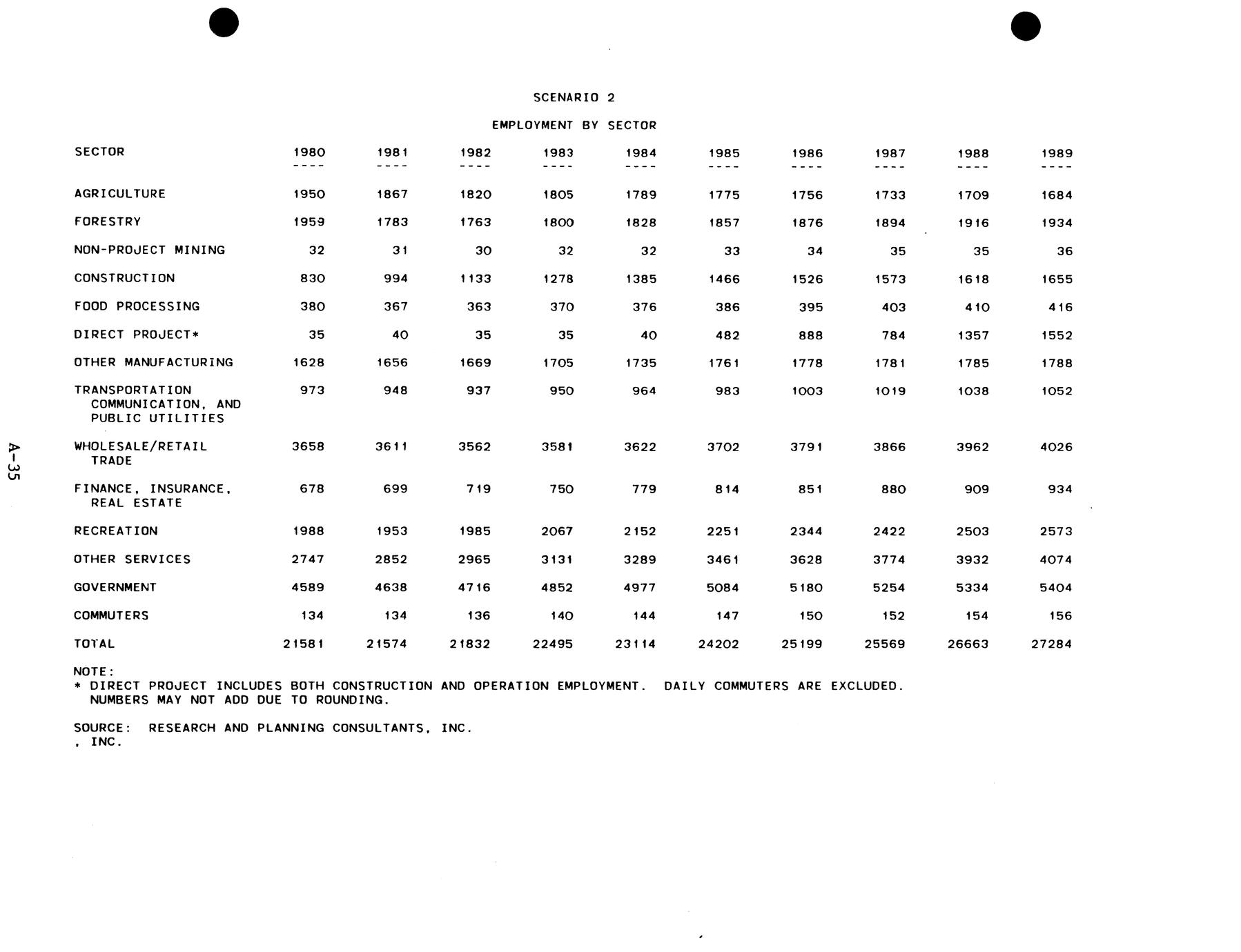 SCENARIO 2

EMPLOYMENT BY SECTOR

| SECTOR | 1980 | 1981 | 1982 | 1983 | 1984 | 1985 | 1986 | 1987 | 1988 | 1989 |
|---|---|---|---|---|---|---|---|---|---|---|
| AGRICULTURE | 1950 | 1867 | 1820 | 1805 | 1789 | 1775 | 1756 | 1733 | 1709 | 1684 |
| FORESTRY | 1959 | 1783 | 1763 | 1800 | 1828 | 1857 | 1876 | 1894 | 1916 | 1934 |
| NON-PROJECT MINING | 32 | 31 | 30 | 32 | 32 | 33 | 34 | 35 | 35 | 36 |
| CONSTRUCTION | 830 | 994 | 1133 | 1278 | 1385 | 1466 | 1526 | 1573 | 1618 | 1655 |
| FOOD PROCESSING | 380 | 367 | 363 | 370 | 376 | 386 | 395 | 403 | 410 | 416 |
| DIRECT PROJECT* | 35 | 40 | 35 | 35 | 40 | 482 | 888 | 784 | 1357 | 1552 |
| OTHER MANUFACTURING | 1628 | 1656 | 1669 | 1705 | 1735 | 1761 | 1778 | 1781 | 1785 | 1788 |
| TRANSPORTATION COMMUNICATION, AND PUBLIC UTILITIES | 973 | 948 | 937 | 950 | 964 | 983 | 1003 | 1019 | 1038 | 1052 |
| WHOLESALE/RETAIL TRADE | 3658 | 3611 | 3562 | 3581 | 3622 | 3702 | 3791 | 3866 | 3962 | 4026 |
| FINANCE, INSURANCE, REAL ESTATE | 678 | 699 | 719 | 750 | 779 | 814 | 851 | 880 | 909 | 934 |
| RECREATION | 1988 | 1953 | 1985 | 2067 | 2152 | 2251 | 2344 | 2422 | 2503 | 2573 |
| OTHER SERVICES | 2747 | 2852 | 2965 | 3131 | 3289 | 3461 | 3628 | 3774 | 3932 | 4074 |
| GOVERNMENT | 4589 | 4638 | 4716 | 4852 | 4977 | 5084 | 5180 | 5254 | 5334 | 5404 |
| COMMUTERS | 134 | 134 | 136 | 140 | 144 | 147 | 150 | 152 | 154 | 156 |
| TOTAL | 21581 | 21574 | 21832 | 22495 | 23114 | 24202 | 25199 | 25569 | 26663 | 27284 |

NOTE:
* DIRECT PROJECT INCLUDES BOTH CONSTRUCTION AND OPERATION EMPLOYMENT. DAILY COMMUTERS ARE EXCLUDED. NUMBERS MAY NOT ADD DUE TO ROUNDING.

SOURCE: RESEARCH AND PLANNING CONSULTANTS, INC.
, INC.

A-35